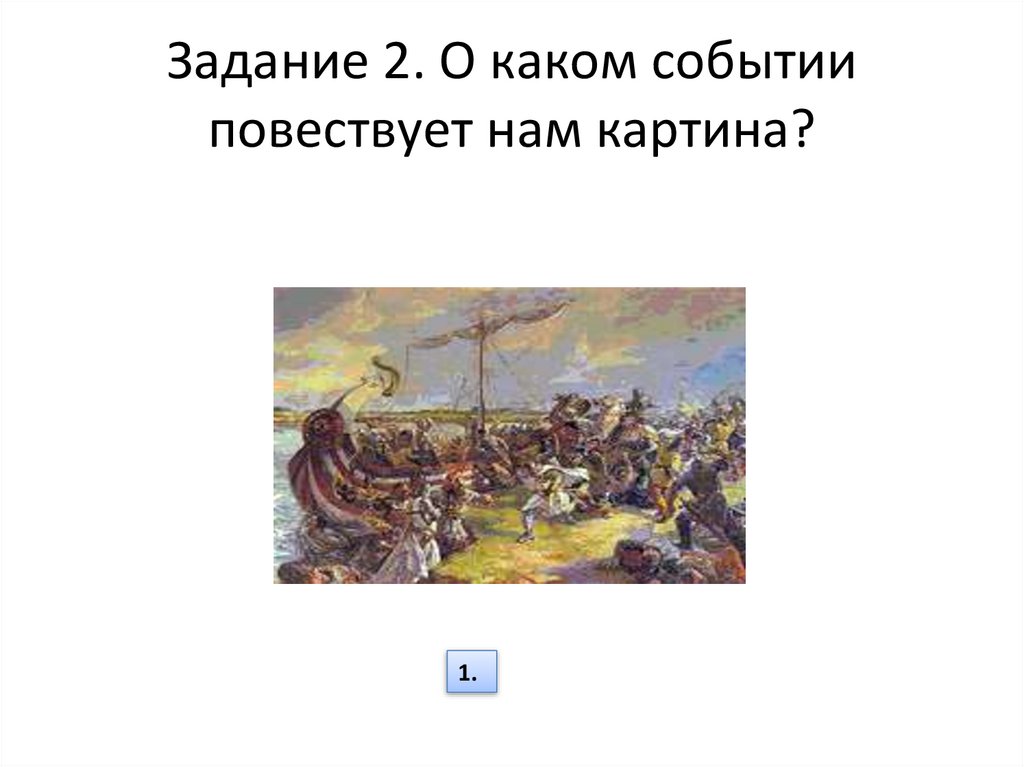 Задание 2. О каком событии повествует нам картина?

1.